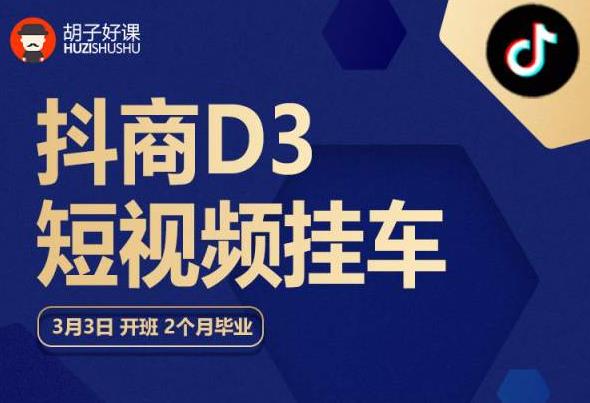 胡子好课
HUZISHUSHU

抖商D3
短视频挂车

3月3日 开班 2个月毕业